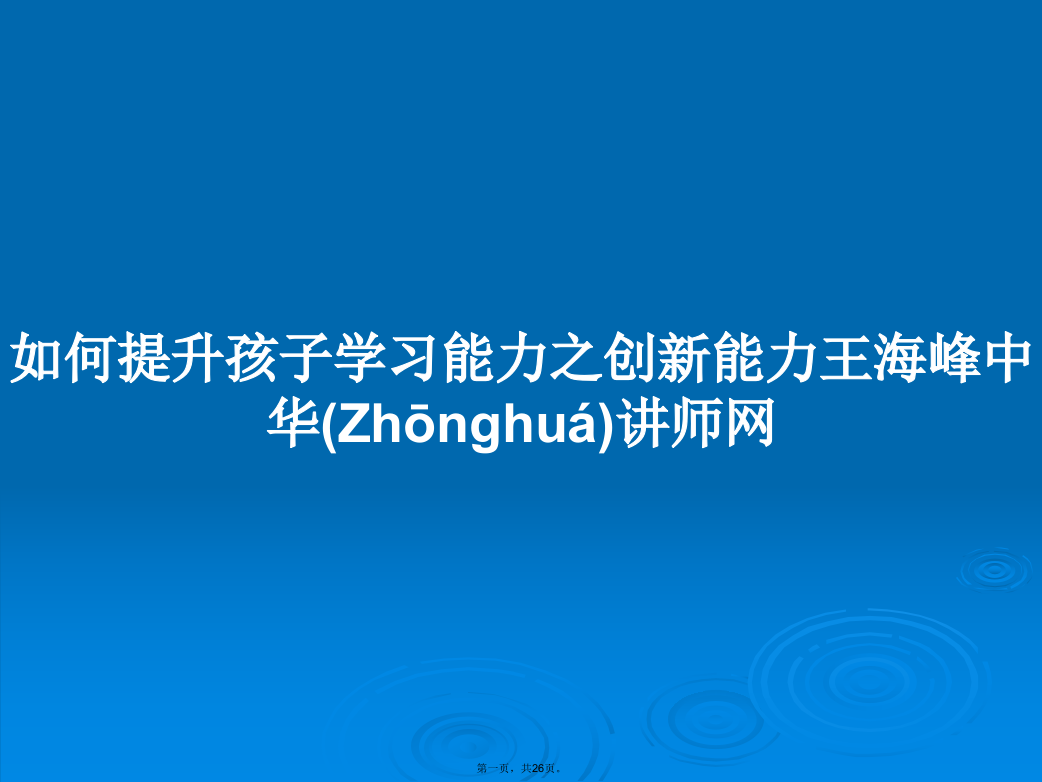 如何提升孩子学习能力之创新能力王海峰中华(Zhōnghuá)讲师网

第一页，共26页。